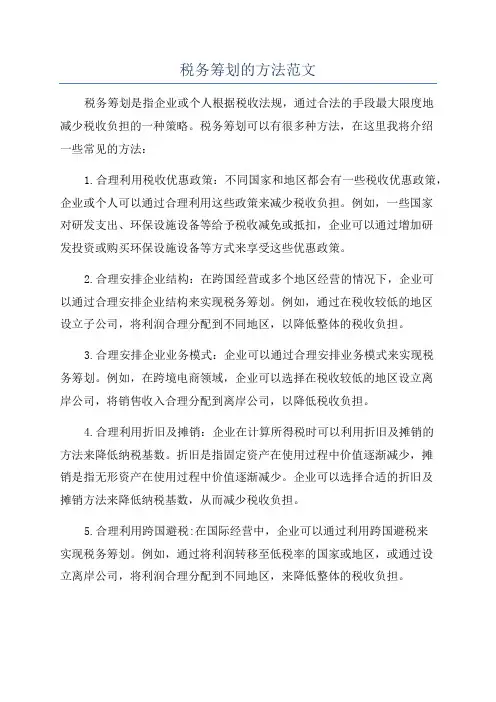 税务筹划的方法范文

税务筹划是指企业或个人根据税收法规，通过合法的手段最大限度地减少税收负担的一种策略。税务筹划可以有很多种方法，在这里我将介绍一些常见的方法：

1.合理利用税收优惠政策：不同国家和地区都会有一些税收优惠政策，企业或个人可以通过合理利用这些政策来减少税收负担。例如，一些国家对研发支出、环保设施设备等给予税收减免或抵扣，企业可以通过增加研发投资或购买环保设施设备等方式来享受这些优惠政策。

2.合理安排企业结构：在跨国经营或多个地区经营的情况下，企业可以通过合理安排企业结构来实现税务筹划。例如，通过在税收较低的地区设立子公司，将利润合理分配到不同地区，以降低整体的税收负担。

3.合理安排企业业务模式：企业可以通过合理安排业务模式来实现税务筹划。例如，在跨境电商领域，企业可以选择在税收较低的地区设立离岸公司，将销售收入合理分配到离岸公司，以降低税收负担。

4.合理利用折旧及摊销：企业在计算所得税时可以利用折旧及摊销的方法来降低纳税基数。折旧是指固定资产在使用过程中价值逐渐减少，摊销是指无形资产在使用过程中价值逐渐减少。企业可以选择合适的折旧及摊销方法来降低纳税基数，从而减少税收负担。

5.合理利用跨国避税:在国际经营中，企业可以通过利用跨国避税来实现税务筹划。例如，通过将利润转移至低税率的国家或地区，或通过设立离岸公司，将利润合理分配到不同地区，来降低整体的税收负担。